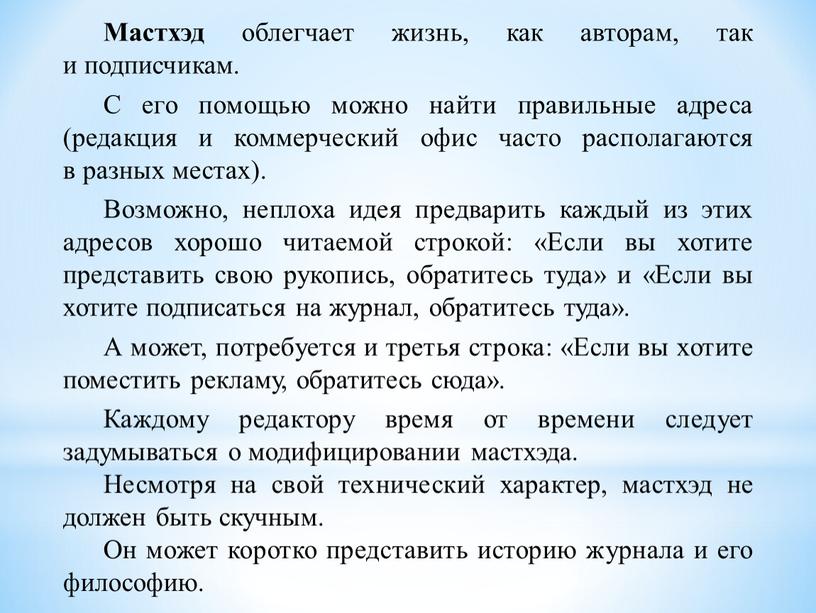 Мастхэд облегчает жизнь, как авторам, так и подписчикам.

С его помощью можно найти правильные адреса (редакция и коммерческий офис часто располагаются в разных местах).

Возможно, неплоха идея предварить каждый из этих адресов хорошо читаемой строкой: «Если вы хотите представить свою рукопись, обратитесь туда» и «Если вы хотите подписаться на журнал, обратитесь туда».

А может, потребуется и третья строка: «Если вы хотите поместить рекламу, обратитесь сюда».

Каждому редактору время от времени следует задумываться о модифицировании мастхэда.

Несмотря на свой технический характер, мастхэд не должен быть скучным.

Он может коротко представить историю журнала и его философию.